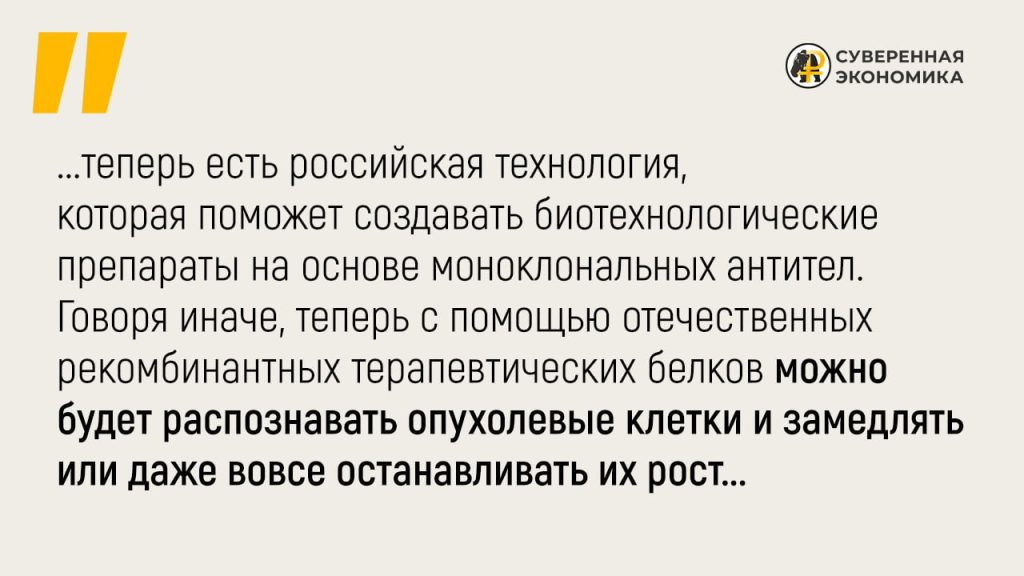 СУВЕРЕННАЯ ЭКОНОМИКА

...теперь есть российская технология, которая поможет создавать биотехнологические препараты на основе моноклональных антител. Говоря иначе, теперь с помощью отечественных рекомбинантных терапевтических белков можно будет распознавать опухолевые клетки и замедлять или даже вовсе останавливать их рост...